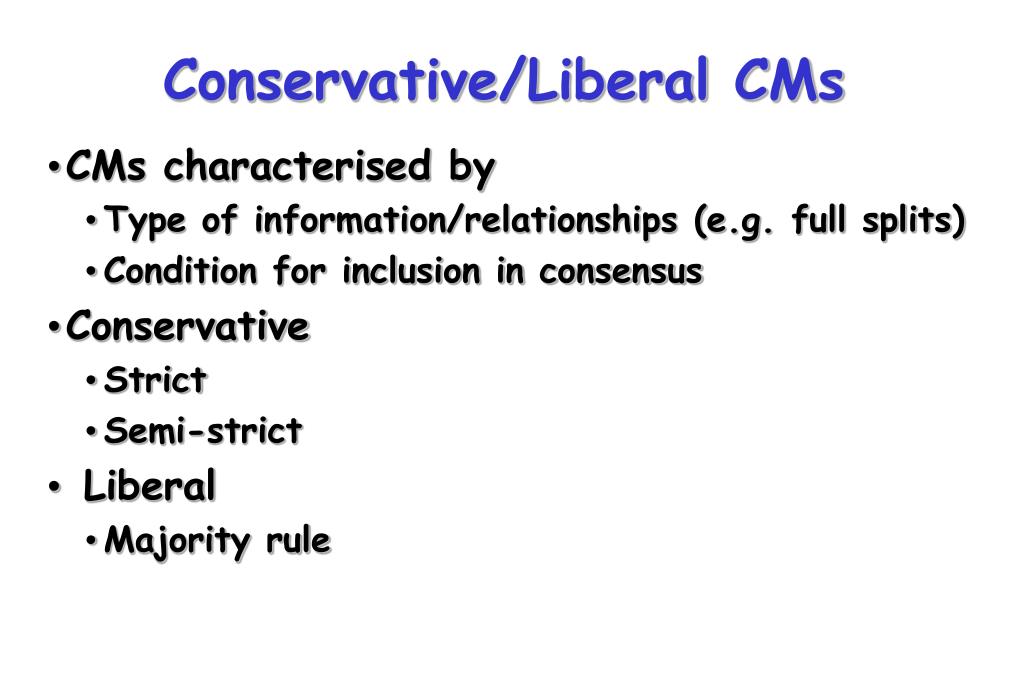 Conservative/Liberal CMs

• CMs characterised by
  • Type of information/relationships (e.g. full splits)
  • Condition for inclusion in consensus
• Conservative
  • Strict
  • Semi-strict
• Liberal
  • Majority rule